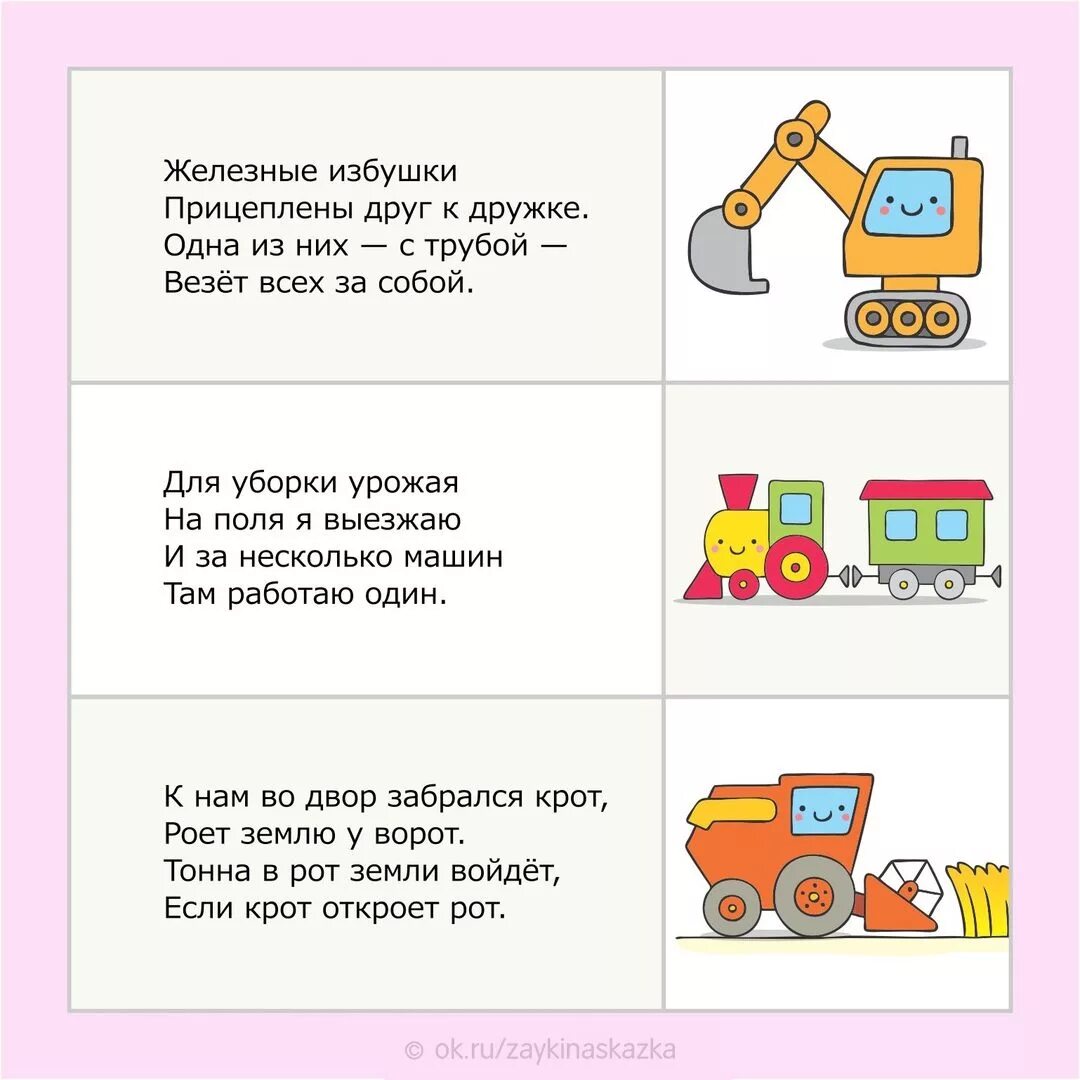 Железные избушки
Прицеплены друг к дружке.
Одна из них — с трубой —
Везёт всех за собой.

Для уборки урожая
На поля я выезжаю
И за несколько машин
Там работаю один.

К нам во двор забрался крот,
Роет землю у ворот.
Тонна в рот земли войдёт,
Если крот откроет рот.

© ok.ru/zaykinaskazka